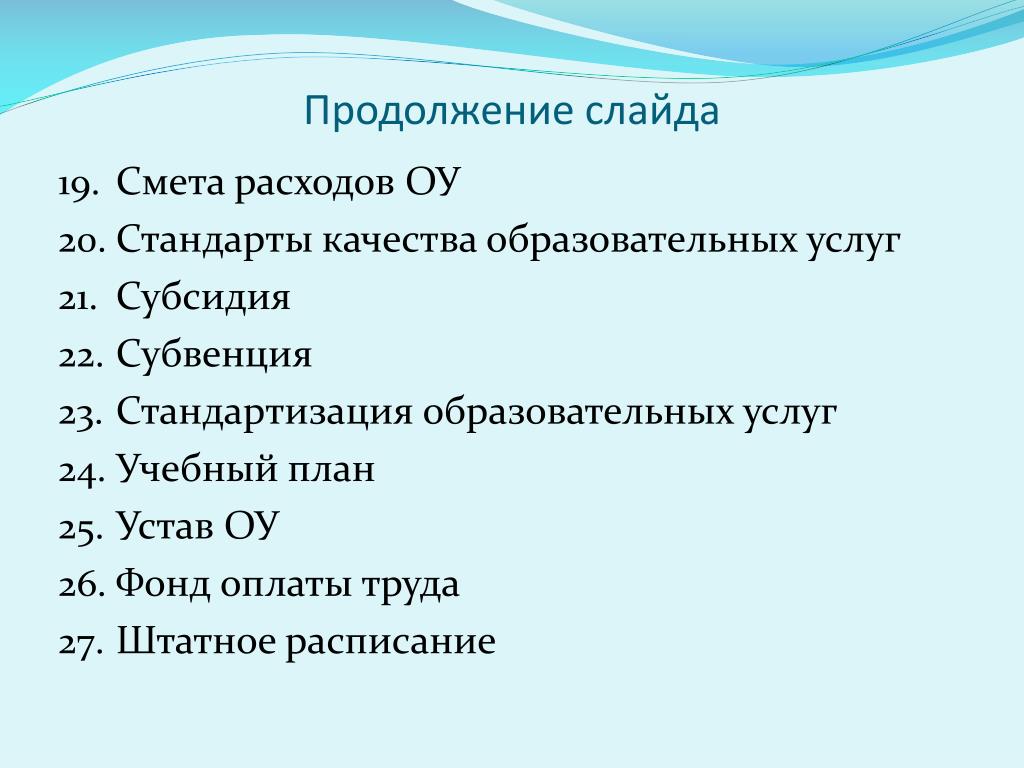 Продолжение слайда

19. Смета расходов ОУ
20. Стандарты качества образовательных услуг
21. Субсидия
22. Субвенция
23. Стандартизация образовательных услуг
24. Учебный план
25. Устав ОУ
26. Фонд оплаты труда
27. Штатное расписание